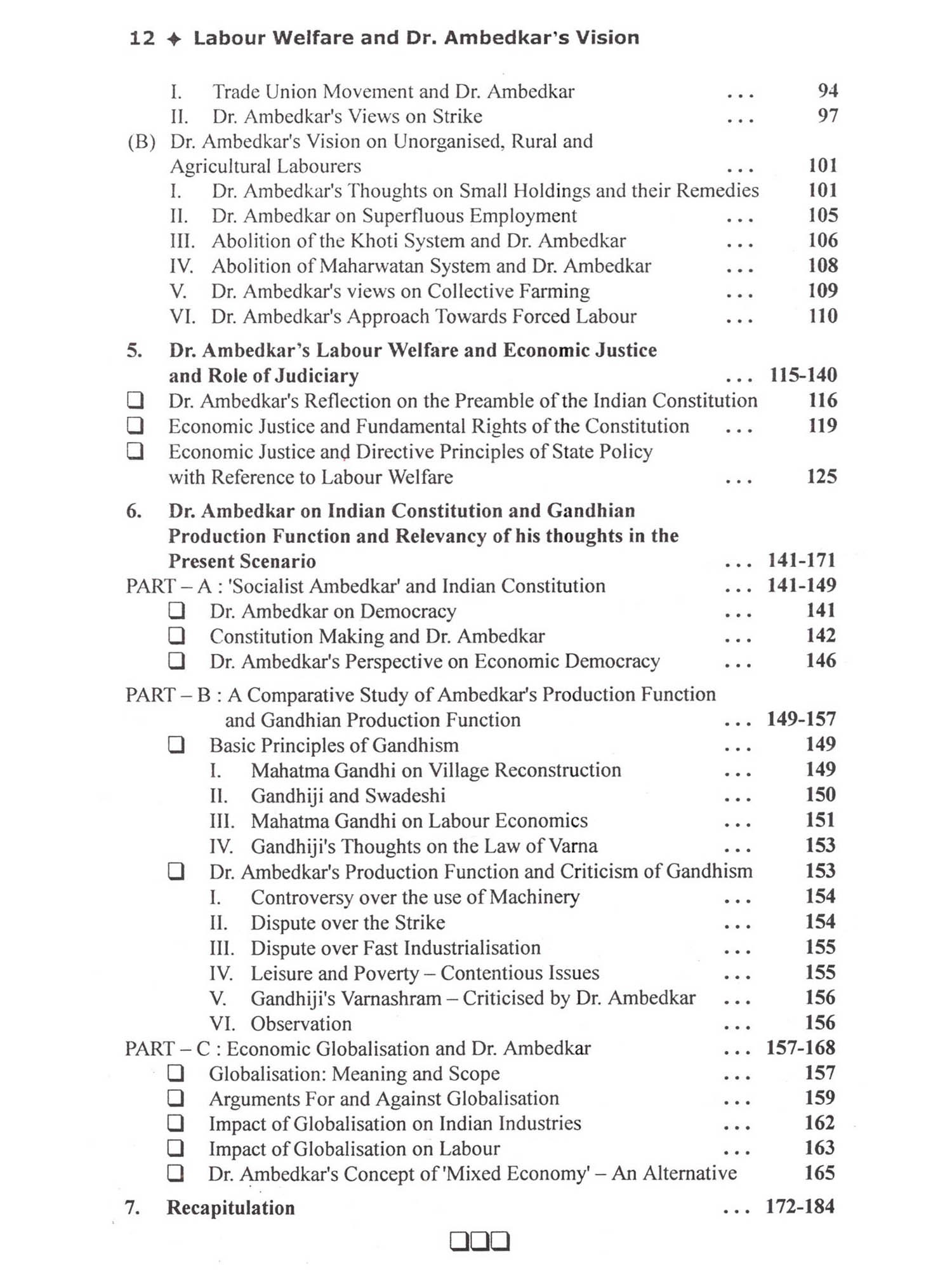 12 ✦ Labour Welfare and Dr. Ambedkar's Vision

I. Trade Union Movement and Dr. Ambedkar ... 94
II. Dr. Ambedkar's Views on Strike ... 97
(B) Dr. Ambedkar's Vision on Unorganised, Rural and Agricultural Labourers ... 101
I. Dr. Ambedkar's Thoughts on Small Holdings and their Remedies 101
II. Dr. Ambedkar on Superfluous Employment ... 105
III. Abolition of the Khoti System and Dr. Ambedkar ... 106
IV. Abolition of Maharwatan System and Dr. Ambedkar ... 108
V. Dr. Ambedkar's views on Collective Farming ... 109
VI. Dr. Ambedkar's Approach Towards Forced Labour ... 110

5. Dr. Ambedkar's Labour Welfare and Economic Justice and Role of Judiciary ... 115-140
❑ Dr. Ambedkar's Reflection on the Preamble of the Indian Constitution 116
❑ Economic Justice and Fundamental Rights of the Constitution ... 119
❑ Economic Justice and Directive Principles of State Policy with Reference to Labour Welfare ... 125

6. Dr. Ambedkar on Indian Constitution and Gandhian Production Function and Relevancy of his thoughts in the Present Scenario ... 141-171
PART – A : 'Socialist Ambedkar' and Indian Constitution ... 141-149
❑ Dr. Ambedkar on Democracy ... 141
❑ Constitution Making and Dr. Ambedkar ... 142
❑ Dr. Ambedkar's Perspective on Economic Democracy ... 146

PART – B : A Comparative Study of Ambedkar's Production Function and Gandhian Production Function ... 149-157
❑ Basic Principles of Gandhism ... 149
I. Mahatma Gandhi on Village Reconstruction ... 149
II. Gandhiji and Swadeshi ... 150
III. Mahatma Gandhi on Labour Economics ... 151
IV. Gandhiji's Thoughts on the Law of Varna ... 153
❑ Dr. Ambedkar's Production Function and Criticism of Gandhism 153
I. Controversy over the use of Machinery ... 154
II. Dispute over the Strike ... 154
III. Dispute over Fast Industrialisation ... 155
IV. Leisure and Poverty – Contentious Issues ... 155
V. Gandhiji's Varnashram – Criticised by Dr. Ambedkar ... 156
VI. Observation ... 156
PART – C : Economic Globalisation and Dr. Ambedkar ... 157-168
❑ Globalisation: Meaning and Scope ... 157
❑ Arguments For and Against Globalisation ... 159
❑ Impact of Globalisation on Indian Industries ... 162
❑ Impact of Globalisation on Labour ... 163
❑ Dr. Ambedkar's Concept of 'Mixed Economy' – An Alternative 165

7. Recapitulation ... 172-184

❑❑❑